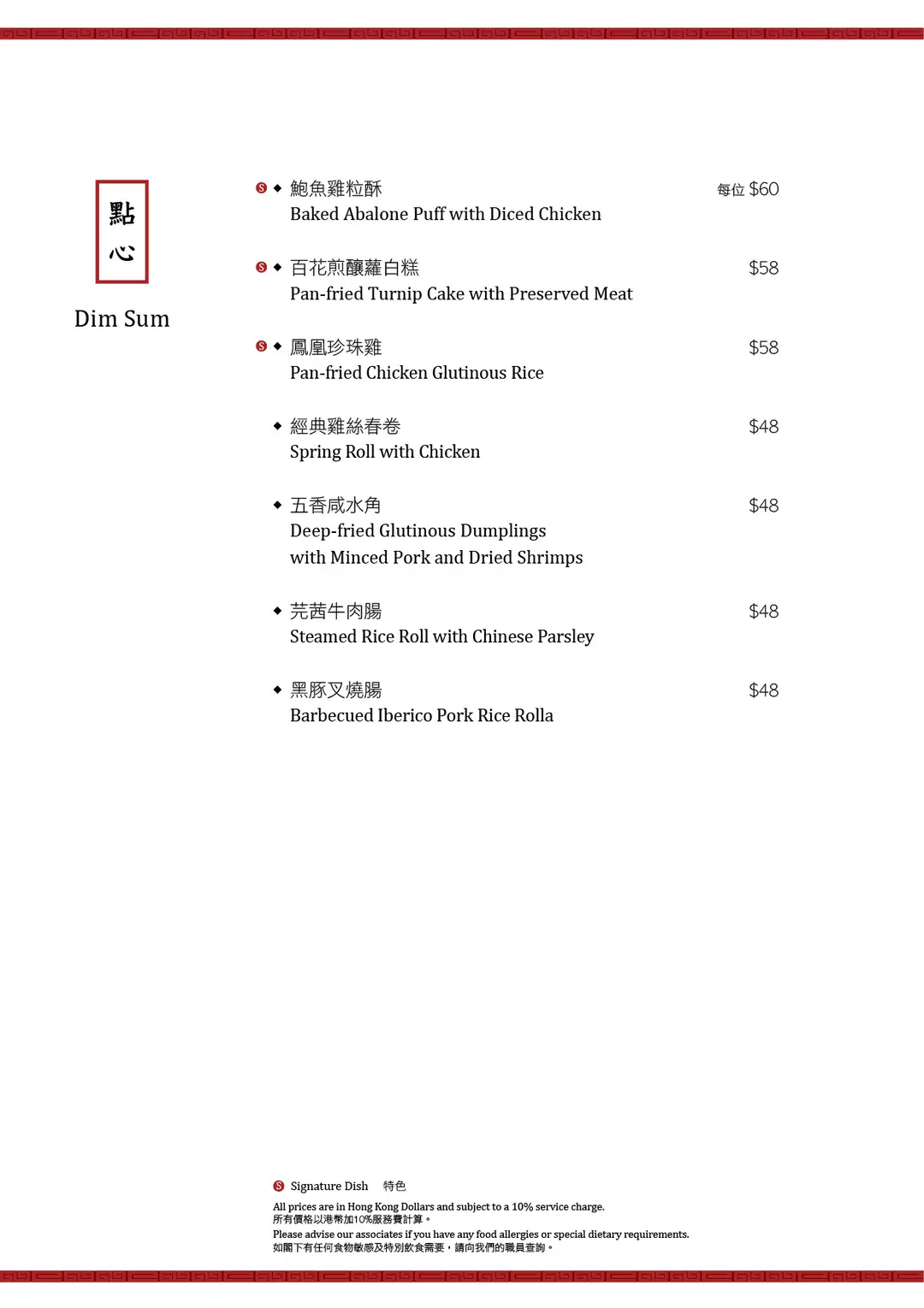 點心

Dim Sum

S ◆ 鮑魚雞粒酥 每位 $60
Baked Abalone Puff with Diced Chicken

S ◆ 百花煎釀蘿白糕 $58
Pan-fried Turnip Cake with Preserved Meat

S ◆ 鳳凰珍珠雞 $58
Pan-fried Chicken Glutinous Rice

◆ 經典雞絲春卷 $48
Spring Roll with Chicken

◆ 五香咸水角 $48
Deep-fried Glutinous Dumplings with Minced Pork and Dried Shrimps

◆ 芫茜牛肉腸 $48
Steamed Rice Roll with Chinese Parsley

◆ 黑豚叉燒腸 $48
Barbecued Iberico Pork Rice Rolla

S Signature Dish 特色

All prices are in Hong Kong Dollars and subject to a 10% service charge.
所有價格以港幣加10%服務費計算。
Please advise our associates if you have any food allergies or special dietary requirements.
如閣下有任何食物敏感及特別飲食需要，請向我們的職員查詢。